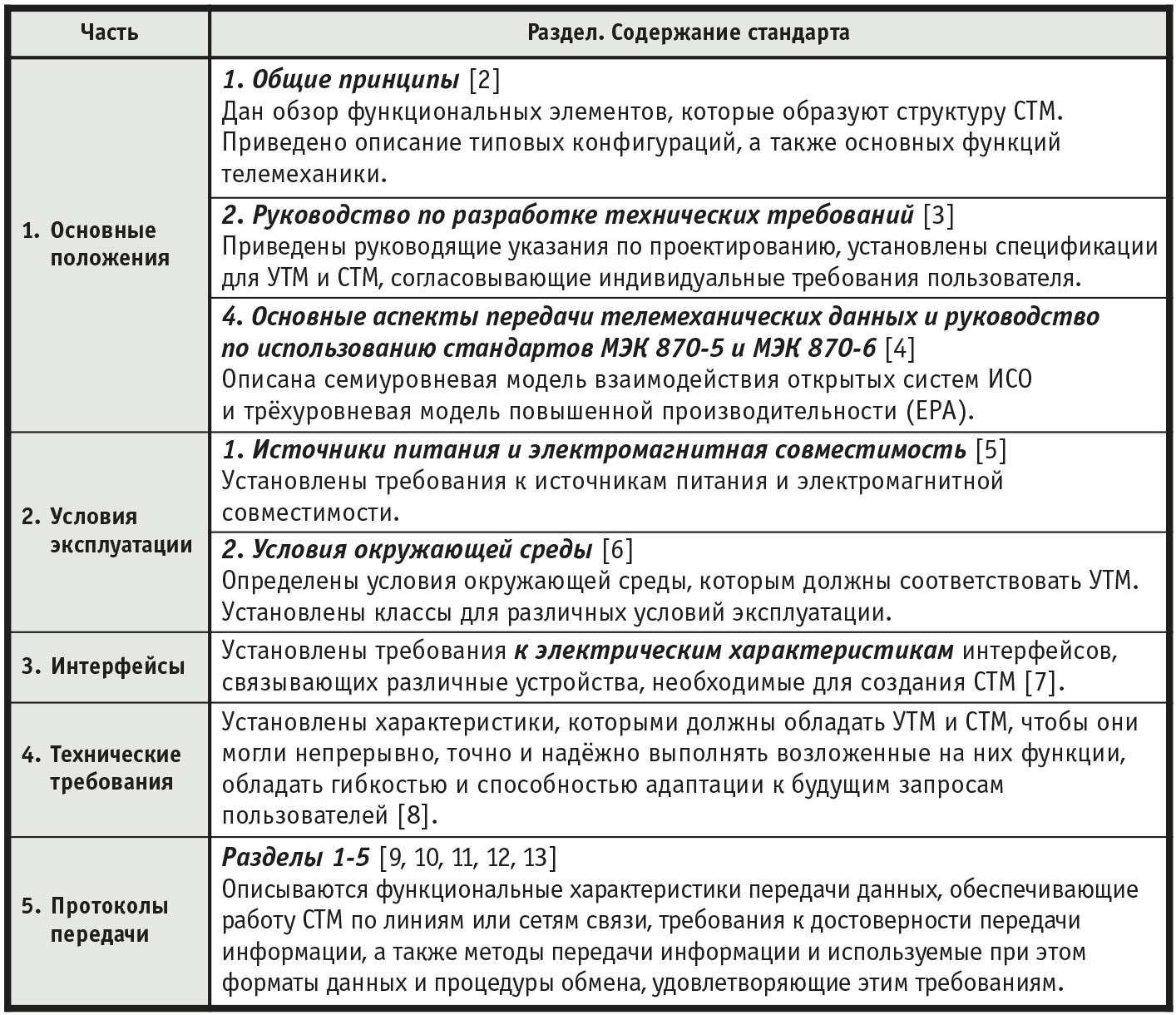 | Часть | Раздел. Содержание стандарта |
|---|---|
| 1. Основные положения | 1. Общие принципы [2] Дан обзор функциональных элементов, которые образуют структуру СТМ. Приведено описание типовых конфигураций, а также основных функций телемеханики. |
| | 2. Руководство по разработке технических требований [3] Приведены руководящие указания по проектированию, установлены спецификации для УТМ и СТМ, согласовывающие индивидуальные требования пользователя. |
| | 4. Основные аспекты передачи телемеханических данных и руководство по использованию стандартов МЭК 870-5 и МЭК 870-6 [4] Описана семиуровневая модель взаимодействия открытых систем ИСО и трёхуровневая модель повышенной производительности (EPA). |
| 2. Условия эксплуатации | 1. Источники питания и электромагнитная совместимость [5] Установлены требования к источникам питания и электромагнитной совместимости. |
| | 2. Условия окружающей среды [6] Определены условия окружающей среды, которым должны соответствовать УТМ. Установлены классы для различных условий эксплуатации. |
| 3. Интерфейсы | Установлены требования к электрическим характеристикам интерфейсов, связывающих различные устройства, необходимые для создания СТМ [7]. |
| 4. Технические требования | Установлены характеристики, которыми должны обладать УТМ и СТМ, чтобы они могли непрерывно, точно и надёжно выполнять возложенные на них функции, обладать гибкостью и способностью адаптации к будущим запросам пользователей [8]. |
| 5. Протоколы передачи | Разделы 1-5 [9, 10, 11, 12, 13] Описываются функциональные характеристики передачи данных, обеспечивающие работу СТМ по линиям или сетям связи, требования к достоверности передачи информации, а также методы передачи информации и используемые при этом форматы данных и процедуры обмена, удовлетворяющие этим требованиям. |